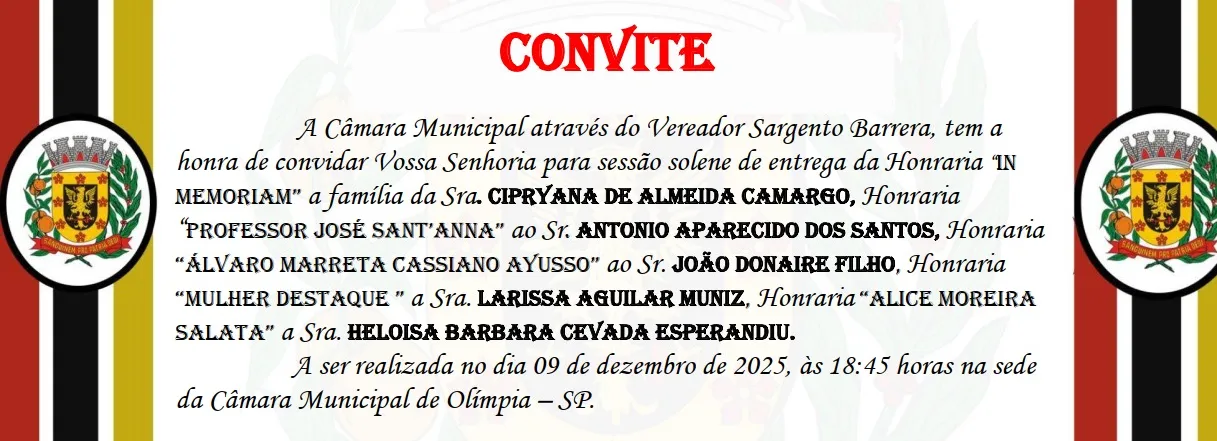 CONVITE

A Câmara Municipal através do Vereador Sargento Barrera, tem a honra de convidar Vossa Senhoria para sessão solene de entrega da Honraria "IN MEMORIAM" a família da Sra. CIPRYANA DE ALMEIDA CAMARGO, Honraria "PROFESSOR JOSÉ SANT'ANNA" ao Sr. ANTONIO APARECIDO DOS SANTOS, Honraria "ÁLVARO MARRETA CASSIANO AYUSSO" ao Sr. JOÃO DONAIRE FILHO, Honraria "MULHER DESTAQUE " a Sra. LARISSA AGUILAR MUNIZ, Honraria "ALICE MOREIRA SALATA" a Sra. HELOISA BARBARA CEVADA ESPERANDIU.

A ser realizada no dia 09 de dezembro de 2025, às 18:45 horas na sede da Câmara Municipal de Olímpia – SP.